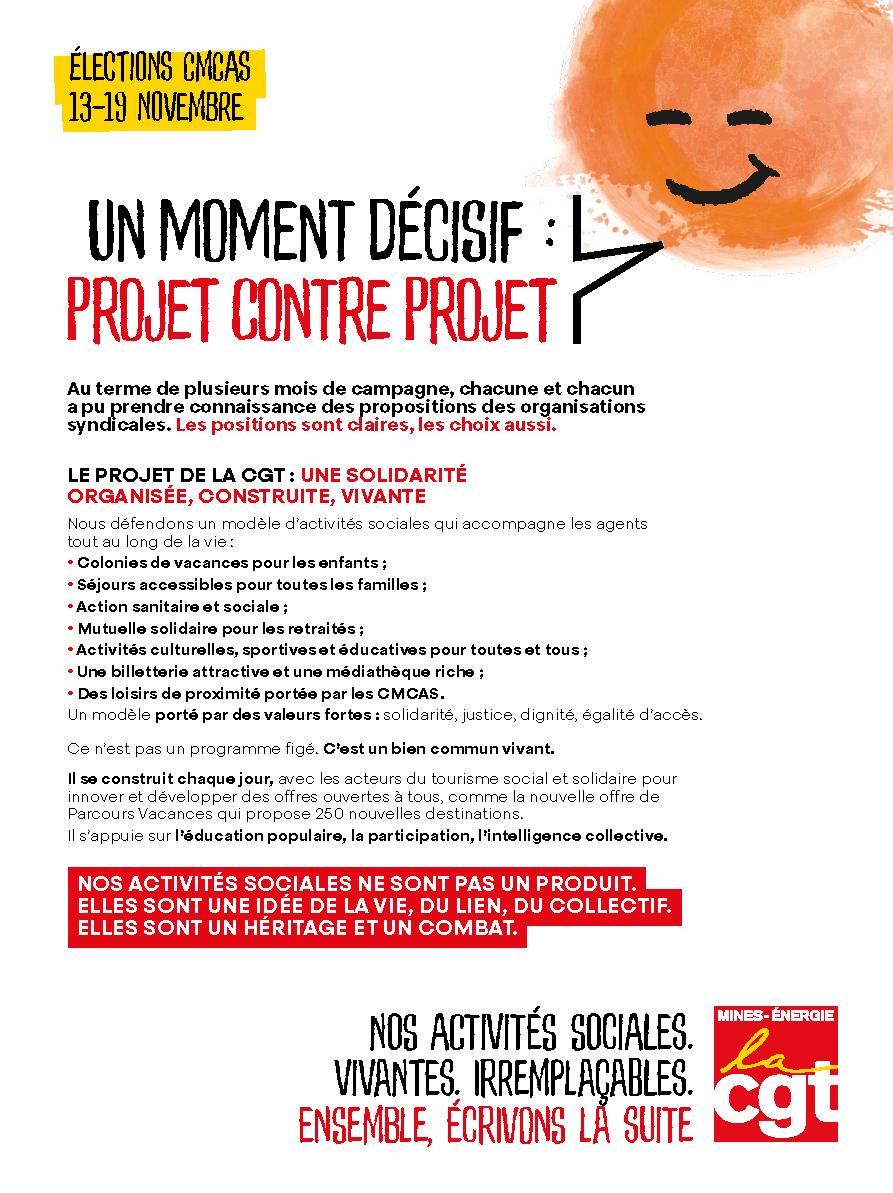 ÉLECTIONS CMCAS
13-19 NOVEMBRE

UN MOMENT DÉCISIF :
PROJET CONTRE PROJET

Au terme de plusieurs mois de campagne, chacune et chacun a pu prendre connaissance des propositions des organisations syndicales. Les positions sont claires, les choix aussi.

LE PROJET DE LA CGT : UNE SOLIDARITÉ ORGANISÉE, CONSTRUITE, VIVANTE

Nous défendons un modèle d'activités sociales qui accompagne les agents tout au long de la vie :
• Colonies de vacances pour les enfants ;
• Séjours accessibles pour toutes les familles ;
• Action sanitaire et sociale ;
• Mutuelle solidaire pour les retraités ;
• Activités culturelles, sportives et éducatives pour toutes et tous ;
• Une billetterie attractive et une médiathèque riche ;
• Des loisirs de proximité portée par les CMCAS.
Un modèle porté par des valeurs fortes : solidarité, justice, dignité, égalité d'accès.

Ce n'est pas un programme figé. C'est un bien commun vivant.

Il se construit chaque jour, avec les acteurs du tourisme social et solidaire pour innover et développer des offres ouvertes à tous, comme la nouvelle offre de Parcours Vacances qui propose 250 nouvelles destinations.
Il s'appuie sur l'éducation populaire, la participation, l'intelligence collective.

NOS ACTIVITÉS SOCIALES NE SONT PAS UN PRODUIT.
ELLES SONT UNE IDÉE DE LA VIE, DU LIEN, DU COLLECTIF.
ELLES SONT UN HÉRITAGE ET UN COMBAT.

NOS ACTIVITÉS SOCIALES.
VIVANTES. IRREMPLAÇABLES.
ENSEMBLE, ÉCRIVONS LA SUITE

MINES-ÉNERGIE
la cgt